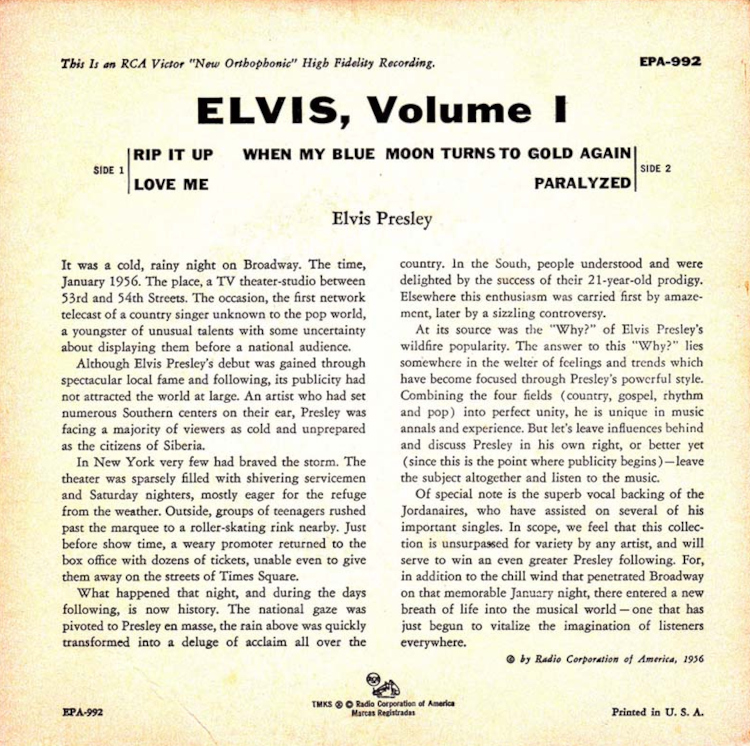 This Is an RCA Victor "New Orthophonic" High Fidelity Recording.

EPA-992

ELVIS, Volume I

SIDE 1 RIP IT UP
LOVE ME

WHEN MY BLUE MOON TURNS TO GOLD AGAIN
PARALYZED SIDE 2

Elvis Presley

It was a cold, rainy night on Broadway. The time, January 1956. The place, a TV theater-studio between 53rd and 54th Streets. The occasion, the first network telecast of a country singer unknown to the pop world, a youngster of unusual talents with some uncertainty about displaying them before a national audience.

Although Elvis Presley's debut was gained through spectacular local fame and following, its publicity had not attracted the world at large. An artist who had set numerous Southern centers on their ear, Presley was facing a majority of viewers as cold and unprepared as the citizens of Siberia.

In New York very few had braved the storm. The theater was sparsely filled with shivering servicemen and Saturday nighters, mostly eager for the refuge from the weather. Outside, groups of teenagers rushed past the marquee to a roller-skating rink nearby. Just before show time, a weary promoter returned to the box office with dozens of tickets, unable even to give them away on the streets of Times Square.

What happened that night, and during the days following, is now history. The national gaze was pivoted to Presley en masse, the rain above was quickly transformed into a deluge of acclaim all over the country. In the South, people understood and were delighted by the success of their 21-year-old prodigy. Elsewhere this enthusiasm was carried first by amazement, later by a sizzling controversy.

At its source was the "Why?" of Elvis Presley's wildfire popularity. The answer to this "Why?" lies somewhere in the welter of feelings and trends which have become focused through Presley's powerful style. Combining the four fields (country, gospel, rhythm and pop) into perfect unity, he is unique in music annals and experience. But let's leave influences behind and discuss Presley in his own right, or better yet (since this is the point where publicity begins)—leave the subject altogether and listen to the music.

Of special note is the superb vocal backing of the Jordanaires, who have assisted on several of his important singles. In scope, we feel that this collection is unsurpassed for variety by any artist, and will serve to win an even greater Presley following. For, in addition to the chill wind that penetrated Broadway on that memorable January night, there entered a new breath of life into the musical world—one that has just begun to vitalize the imagination of listeners everywhere.

© by Radio Corporation of America, 1956

EPA-992

TMKS ® © Radio Corporation of America
Marcas Registradas

Printed in U. S. A.